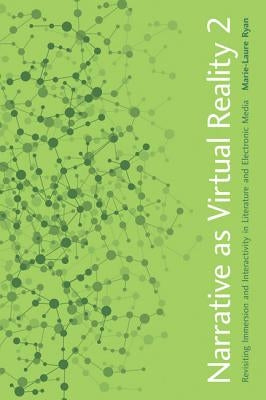 Narrative as Virtual Reality 2

Revisiting Immersion and Interactivity in Literature and Electronic Media

Marie-Laure Ryan